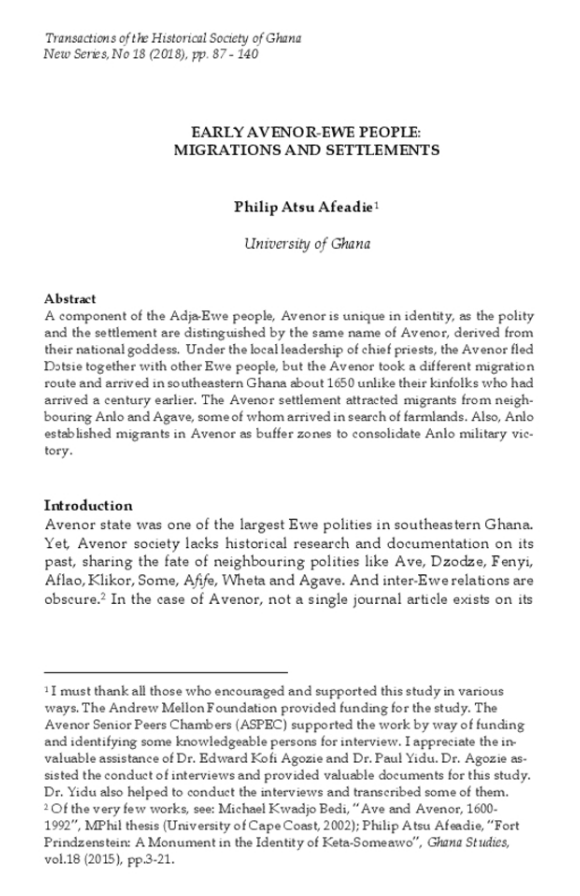 Transactions of the Historical Society of Ghana
New Series, No 18 (2018), pp. 87 - 140

EARLY AVENOR-EWE PEOPLE:
MIGRATIONS AND SETTLEMENTS

Philip Atsu Afeadie$^1$

University of Ghana

Abstract
A component of the Adja-Ewe people, Avenor is unique in identity, as the polity and the settlement are distinguished by the same name of Avenor, derived from their national goddess. Under the local leadership of chief priests, the Avenor fled Dotsie together with other Ewe people, but the Avenor took a different migration route and arrived in southeastern Ghana about 1650 unlike their kinfolks who had arrived a century earlier. The Avenor settlement attracted migrants from neighbouring Anlo and Agave, some of whom arrived in search of farmlands. Also, Anlo established migrants in Avenor as buffer zones to consolidate Anlo military victory.

Introduction
Avenor state was one of the largest Ewe polities in southeastern Ghana. Yet, Avenor society lacks historical research and documentation on its past, sharing the fate of neighbouring polities like Ave, Dzodze, Fenyi, Aflao, Klikor, Some, Afife, Wheta and Agave. And inter-Ewe relations are obscure.$^2$ In the case of Avenor, not a single journal article exists on its

$^1$ I must thank all those who encouraged and supported this study in various ways. The Andrew Mellon Foundation provided funding for the study. The Avenor Senior Peers Chambers (ASPEC) supported the work by way of funding and identifying some knowledgeable persons for interview. I appreciate the invaluable assistance of Dr. Edward Kofi Agozie and Dr. Paul Yidu. Dr. Agozie assisted the conduct of interviews and provided valuable documents for this study. Dr. Yidu also helped to conduct the interviews and transcribed some of them.
$^2$ Of the very few works, see: Michael Kwadjo Bedi, "Ave and Avenor, 1600-1992", MPhil thesis (University of Cape Coast, 2002); Philip Atsu Afeadie, "Fort Prindzenstein: A Monument in the Identity of Keta-Someawo", Ghana Studies, vol.18 (2015), pp.3-21.